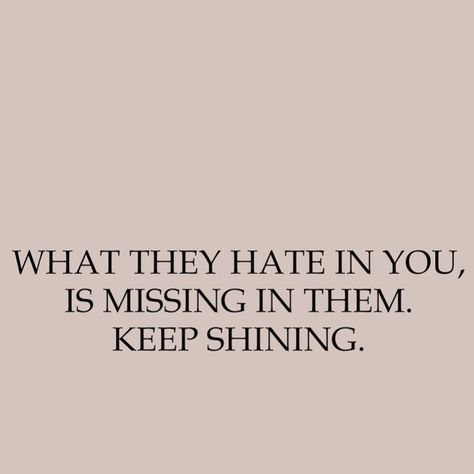 WHAT THEY HATE IN YOU, IS MISSING IN THEM. KEEP SHINING.